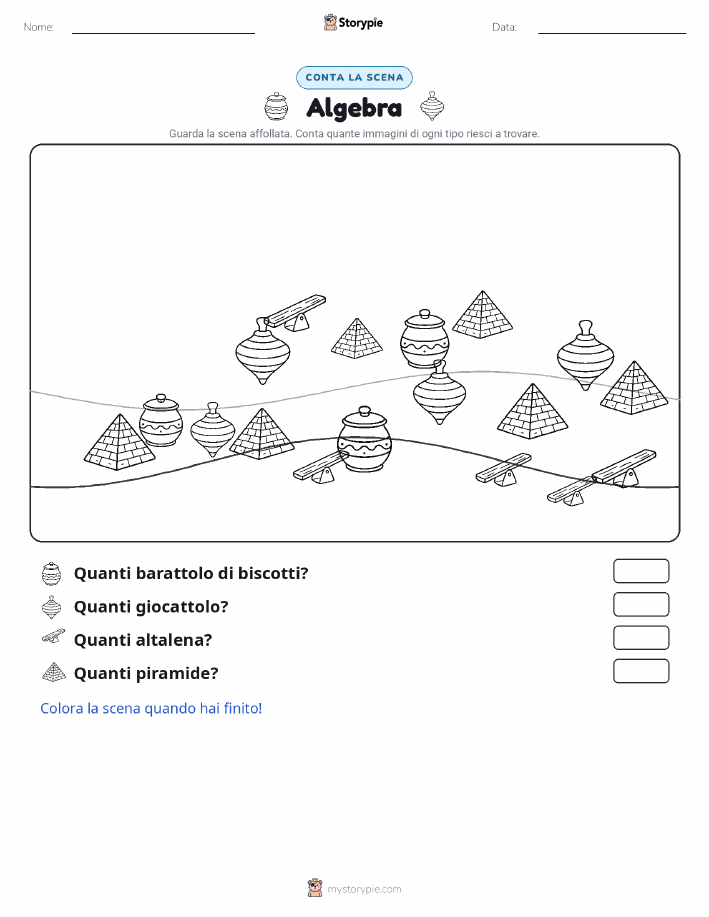 Nome: ____ Storypie Data: ____

CONTA LA SCENA

Algebra

Guarda la scena affollata. Conta quante immagini di ogni tipo riesci a trovare.

Quanti barattolo di biscotti?

Quanti giocattolo?

Quanti altalena?

Quanti piramide?

Colora la scena quando hai finito!

mystorypie.com